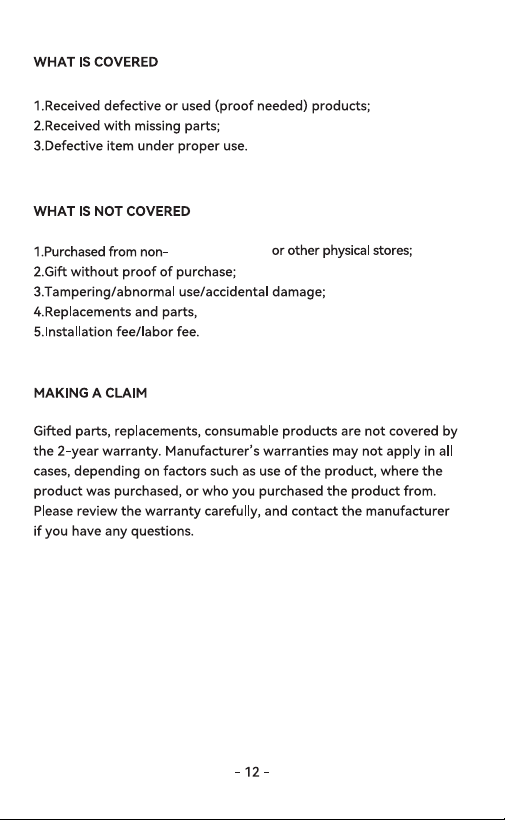 WHAT IS COVERED

1.Received defective or used (proof needed) products;
2.Received with missing parts;
3.Defective item under proper use.

WHAT IS NOT COVERED

1.Purchased from non- or other physical stores;
2.Gift without proof of purchase;
3.Tampering/abnormal use/accidental damage;
4.Replacements and parts,
5.Installation fee/labor fee.

MAKING A CLAIM

Gifted parts, replacements, consumable products are not covered by the 2-year warranty. Manufacturer's warranties may not apply in all cases, depending on factors such as use of the product, where the product was purchased, or who you purchased the product from. Please review the warranty carefully, and contact the manufacturer if you have any questions.

- 12 -